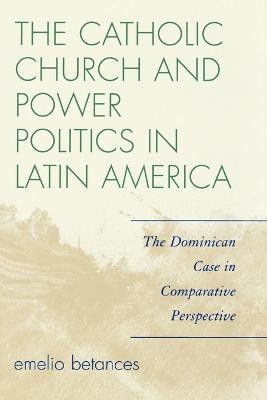 THE CATHOLIC CHURCH AND POWER POLITICS IN LATIN AMERICA

The Dominican Case in Comparative Perspective

emelio betances